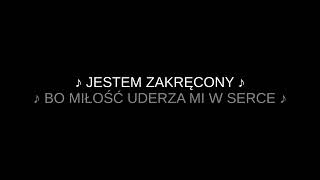 ♪ JESTEM ZAKRĘCONY ♪
♪ BO MIŁOŚĆ UDERZA MI W SERCE ♪